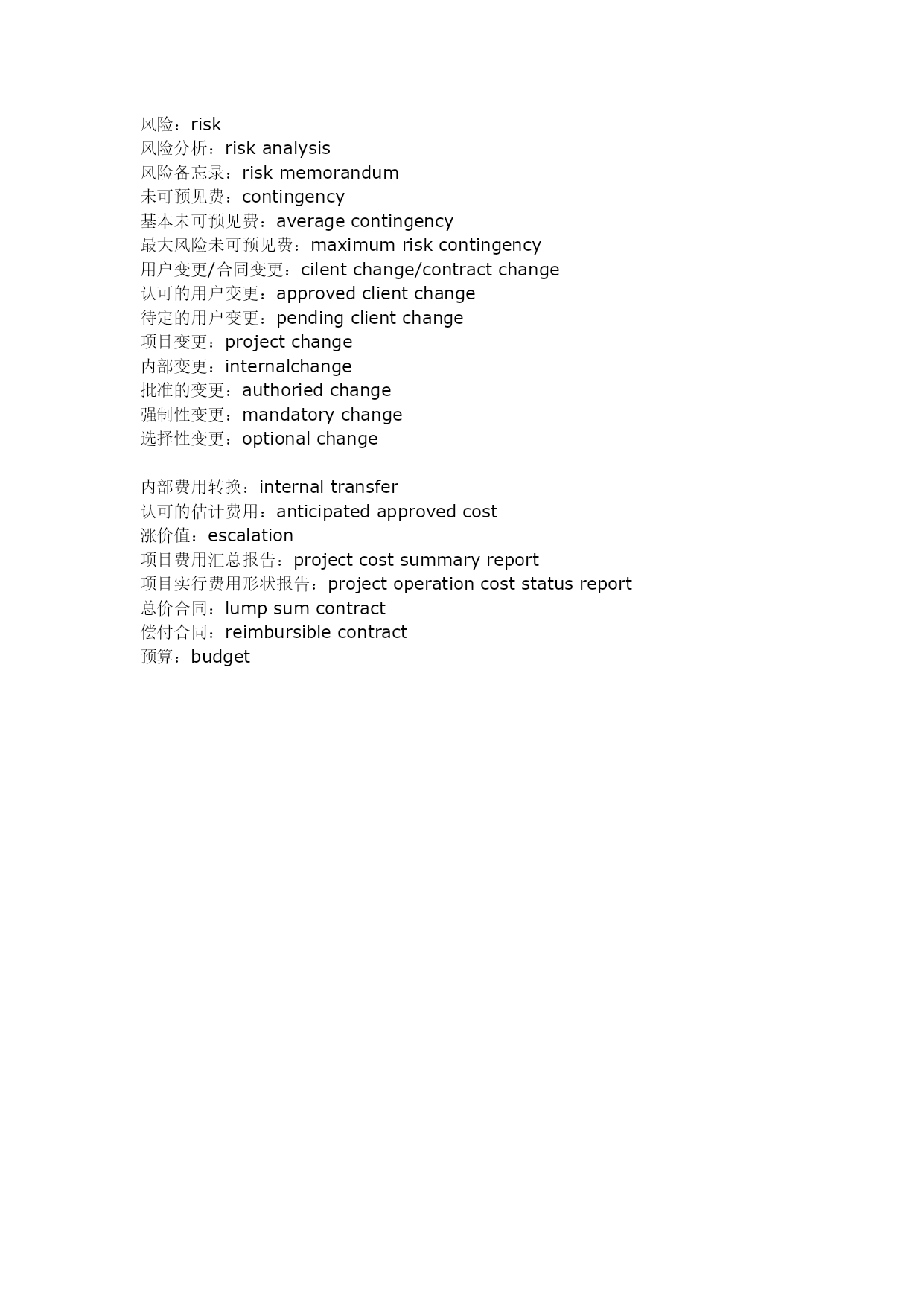 风险：risk
风险分析：risk analysis
风险备忘录：risk memorandum
未可预见费：contingency
基本未可预见费：average contingency
最大风险未可预见费：maximum risk contingency
用户变更/合同变更：cilent change/contract change
认可的用户变更：approved client change
待定的用户变更：pending client change
项目变更：project change
内部变更：internalchange
批准的变更：authoried change
强制性变更：mandatory change
选择性变更：optional change

内部费用转换：internal transfer
认可的估计费用：anticipated approved cost
涨价值：escalation
项目费用汇总报告：project cost summary report
项目实行费用形状报告：project operation cost status report
总价合同：lump sum contract
偿付合同：reimbursible contract
预算：budget